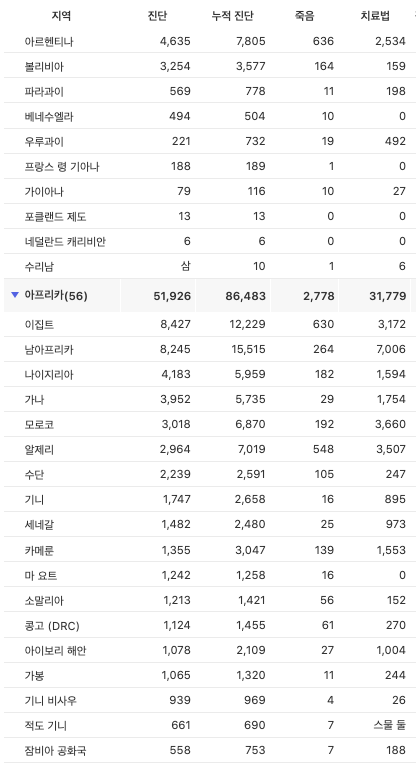 | 지역 | 진단 | 누적 진단 | 죽음 | 치료법 |
|---|---|---|---|---|
| 아르헨티나 | 4,635 | 7,805 | 636 | 2,534 |
| 볼리비아 | 3,254 | 3,577 | 164 | 159 |
| 파라과이 | 569 | 778 | 11 | 198 |
| 베네수엘라 | 494 | 504 | 10 | 0 |
| 우루과이 | 221 | 732 | 19 | 492 |
| 프랑스 령 기아나 | 188 | 189 | 1 | 0 |
| 가이아나 | 79 | 116 | 10 | 27 |
| 포클랜드 제도 | 13 | 13 | 0 | 0 |
| 네덜란드 캐리비안 | 6 | 6 | 0 | 0 |
| 수리남 | 삼 | 10 | 1 | 6 |
| ▼ 아프리카(56) | 51,926 | 86,483 | 2,778 | 31,779 |
| 이집트 | 8,427 | 12,229 | 630 | 3,172 |
| 남아프리카 | 8,245 | 15,515 | 264 | 7,006 |
| 나이지리아 | 4,183 | 5,959 | 182 | 1,594 |
| 가나 | 3,952 | 5,735 | 29 | 1,754 |
| 모로코 | 3,018 | 6,870 | 192 | 3,660 |
| 알제리 | 2,964 | 7,019 | 548 | 3,507 |
| 수단 | 2,239 | 2,591 | 105 | 247 |
| 기니 | 1,747 | 2,658 | 16 | 895 |
| 세네갈 | 1,482 | 2,480 | 25 | 973 |
| 카메룬 | 1,355 | 3,047 | 139 | 1,553 |
| 마 요트 | 1,242 | 1,258 | 16 | 0 |
| 소말리아 | 1,213 | 1,421 | 56 | 152 |
| 콩고 (DRC) | 1,124 | 1,455 | 61 | 270 |
| 아이보리 해안 | 1,078 | 2,109 | 27 | 1,004 |
| 가봉 | 1,065 | 1,320 | 11 | 244 |
| 기니 비사우 | 939 | 969 | 4 | 26 |
| 적도 기니 | 661 | 690 | 7 | 스물 둘 |
| 잠비아 공화국 | 558 | 753 | 7 | 188 |